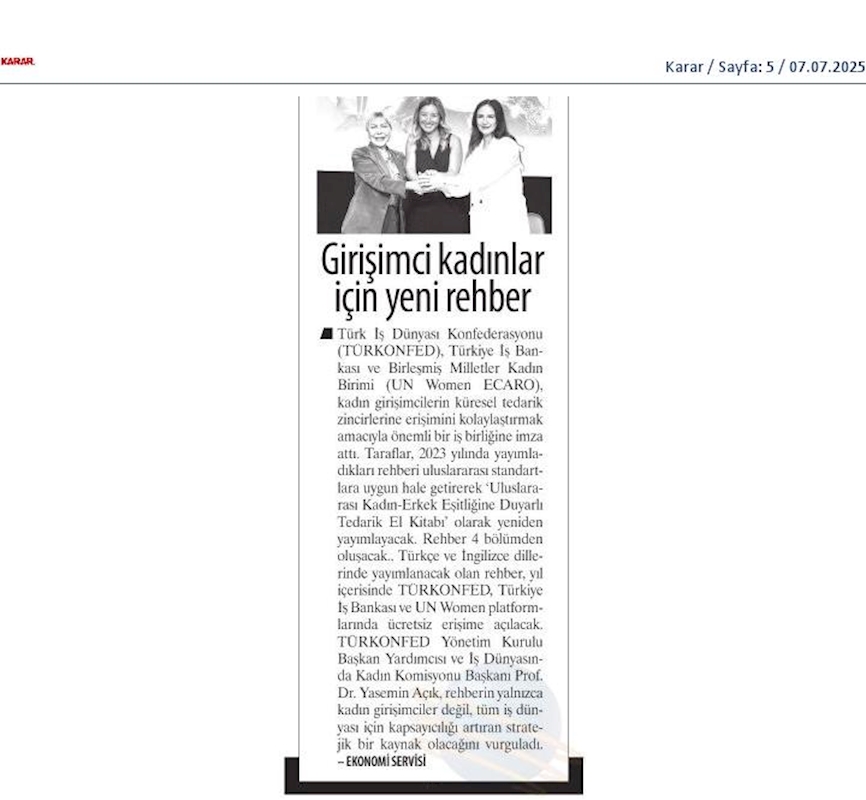 KARAR

Karar / Sayfa: 5 / 07.07.2025

Girişimci kadınlar için yeni rehber

Türk İş Dünyası Konfederasyonu (TÜRKONFED), Türkiye İş Bankası ve Birleşmiş Milletler Kadın Birimi (UN Women ECARO), kadın girişimcilerin küresel tedarik zincirlerine erişimini kolaylaştırmak amacıyla önemli bir iş birliğine imza attı. Taraflar, 2023 yılında yayımladıkları rehberi uluslararası standartlara uygun hale getirerek 'Uluslararası Kadın-Erkek Eşitliğine Duyarlı Tedarik El Kitabı' olarak yeniden yayımlayacak. Rehber 4 bölümden oluşacak.. Türkçe ve İngilizce dillerinde yayımlanacak olan rehber, yıl içerisinde TÜRKONFED, Türkiye İş Bankası ve UN Women platformlarında ücretsiz erişime açılacak. TÜRKONFED Yönetim Kurulu Başkan Yardımcısı ve İş Dünyasında Kadın Komisyonu Başkanı Prof. Dr. Yasemin Açık, rehberin yalnızca kadın girişimciler değil, tüm iş dünyası için kapsayıcılığı artıran stratejik bir kaynak olacağını vurguladı.
– EKONOMİ SERVİSİ